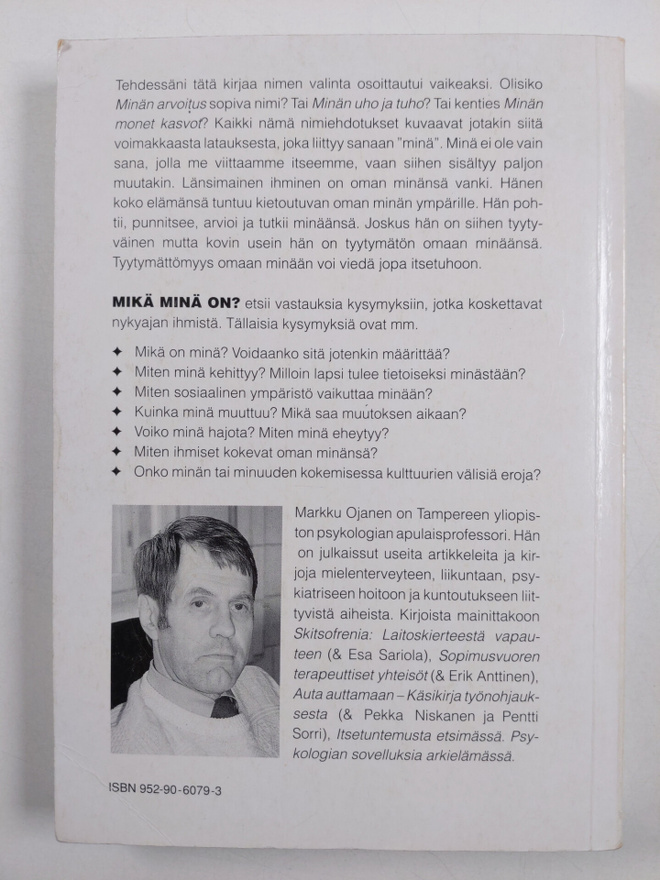 Tehdessäni tätä kirjaa nimen valinta osoittautui vaikeaksi. Olisiko Minän arvoitus sopiva nimi? Tai Minän uho ja tuho? Tai kenties Minän monet kasvot? Kaikki nämä nimiehdotukset kuvaavat jotakin siitä voimakkaasta latauksesta, joka liittyy sanaan "minä". Minä ei ole vain sana, jolla me viittaamme itseemme, vaan siihen sisältyy paljon muutakin. Länsimainen ihminen on oman minänsä vanki. Hänen koko elämänsä tuntuu kietoutuvan oman minän ympärille. Hän pohtii, punnitsee, arvioi ja tutkii minäänsä. Joskus hän on siihen tyytyväinen mutta kovin usein hän on tyytymätön omaan minäänsä. Tyytymättömyys omaan minään voi viedä jopa itsetuhoon.

MIKÄ MINÄ ON? etsii vastauksia kysymyksiin, jotka koskettavat nykyajan ihmistä. Tällaisia kysymyksiä ovat mm.

✦ Mikä on minä? Voidaanko sitä jotenkin määrittää?
✦ Miten minä kehittyy? Milloin lapsi tulee tietoiseksi minästään?
✦ Miten sosiaalinen ympäristö vaikuttaa minään?
✦ Kuinka minä muuttuu? Mikä saa muutoksen aikaan?
✦ Voiko minä hajota? Miten minä eheytyy?
✦ Miten ihmiset kokevat oman minänsä?
✦ Onko minän tai minuuden kokemisessa kulttuurien välisiä eroja?

Markku Ojanen on Tampereen yliopiston psykologian apulaisprofessori. Hän on julkaissut useita artikkeleita ja kirjoja mielenterveyteen, liikuntaan, psykiatriseen hoitoon ja kuntoutukseen liittyvistä aiheista. Kirjoista mainittakoon Skitsofrenia: Laitoskierteestä vapauteen (& Esa Sariola), Sopimusvuoren terapeuttiset yhteisöt (& Erik Anttinen), Auta auttamaan – Käsikirja työnohjauksesta (& Pekka Niskanen ja Pentti Sorri), Itsetuntemusta etsimässä. Psykologian sovelluksia arkielämässä.

ISBN 952-90-6079-3